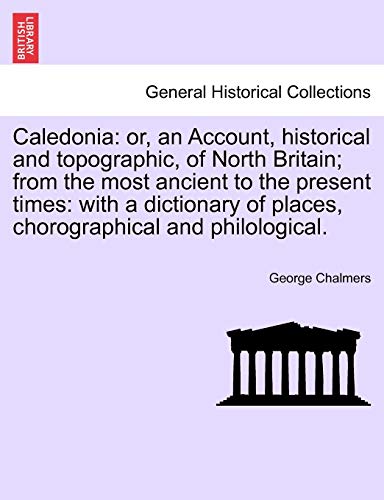 BRITISH LIBRARY

General Historical Collections

Caledonia: or, an Account, historical and topographic, of North Britain; from the most ancient to the present times: with a dictionary of places, chorographical and philological.

George Chalmers